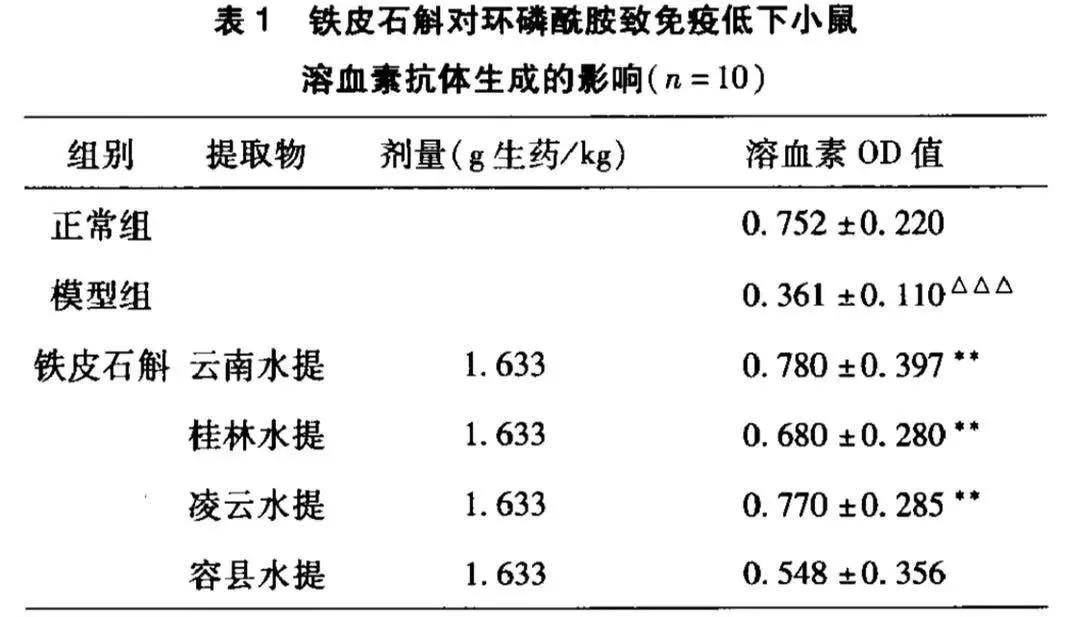 表 1　铁皮石斛对环磷酰胺致免疫低下小鼠溶血素抗体生成的影响($n=10$)

| 组别 | 提取物 | 剂量(g 生药/kg) | 溶血素 OD 值 |
|---|---|---|---|
| 正常组 | | | $0.752 \pm 0.220$ |
| 模型组 | | | $0.361 \pm 0.110^{\triangle\triangle\triangle}$ |
| 铁皮石斛 | 云南水提 | 1.633 | $0.780 \pm 0.397^{**}$ |
| | 桂林水提 | 1.633 | $0.680 \pm 0.280^{**}$ |
| | 凌云水提 | 1.633 | $0.770 \pm 0.285^{**}$ |
| | 容县水提 | 1.633 | $0.548 \pm 0.356$ |